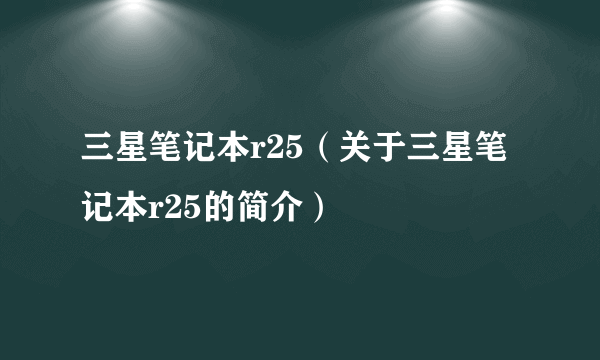 三星笔记本r25（关于三星笔记本r25的简介）